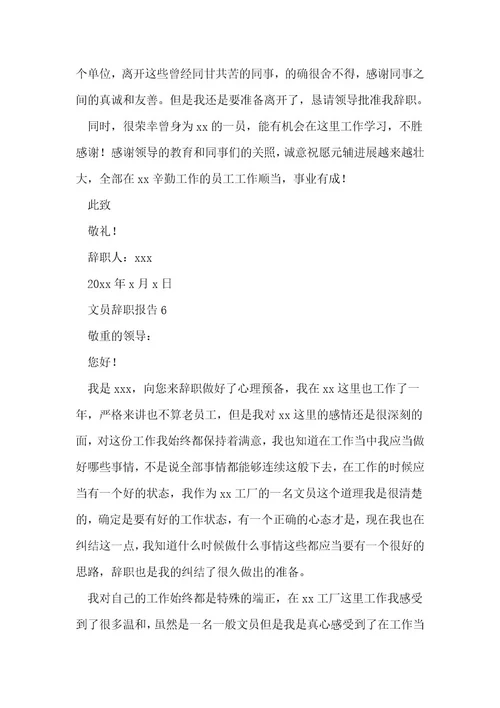 个单位，离开这些曾经同甘共苦的同事，的确很舍不得，感谢同事之间的真诚和友善。但是我还是要准备离开了，恳请领导批准我辞职。

同时，很荣幸曾身为 xx 的一员，能有机会在这里工作学习，不胜感谢！感谢领导的教育和同事们的关照，诚意祝愿元辅进展越来越壮大，全部在 xx 辛勤工作的员工工作顺当，事业有成！

此致

敬礼！

辞职人：xxx

20xx 年 x 月 x 日

文员辞职报告 6

敬重的领导：

您好！

我是 xxx，向您来辞职做好了心理预备，我在 xx 这里也工作了一年，严格来讲也不算老员工，但是我对 xx 这里的感情还是很深刻的面，对这份工作我始终都保持着满意，我也知道在工作当中我应当做好哪些事情，不是说全部事情都能够连续这般下去，在工作的时候应当有一个好的状态，我作为 xx 工厂的一名文员这个道理我是很清楚的，确定是要有好的工作状态，有一个正确的心态才是，现在我也在纠结这一点，我知道什么时候做什么事情这些都应当要有一个很好的思路，辞职也是我的纠结了很久做出的准备。

我对自己的工作始终都是特殊的端正，在 xx 工厂这里工作我感受到了很多温和，虽然是一名一般文员但是我是真心感受到了在工作当